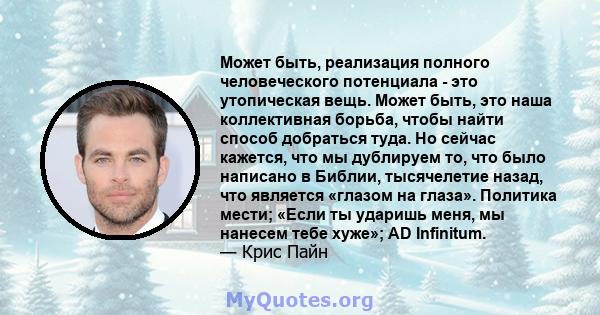 Может быть, реализация полного человеческого потенциала - это утопическая вещь. Может быть, это наша коллективная борьба, чтобы найти способ добраться туда. Но сейчас кажется, что мы дублируем то, что было написано в Библии, тысячелетие назад, что является «глазом на глаза». Политика мести; «Если ты ударишь меня, мы нанесем тебе хуже»; AD Infinitum.
— Крис Пайн

MyQuotes.org